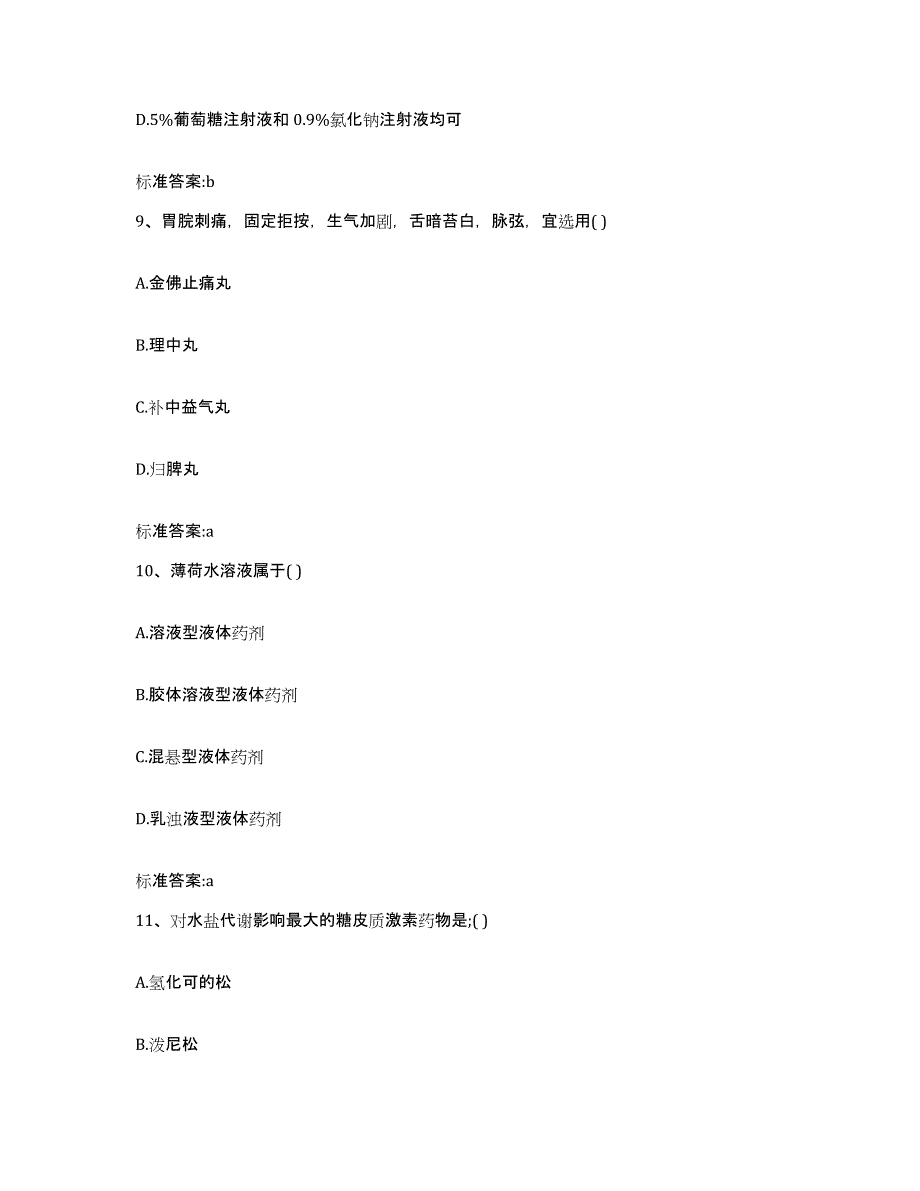 D.5%葡萄糖注射液和 0.9%氯化钠注射液均可

标准答案:b

9、胃脘刺痛，固定拒按，生气加剧，舌暗苔白，脉弦，宜选用( )

A.金佛止痛丸

B.理中丸

C.补中益气丸

D.归脾丸

标准答案:a

10、薄荷水溶液属于( )

A.溶液型液体药剂

B.胶体溶液型液体药剂

C.混悬型液体药剂

D.乳浊液型液体药剂

标准答案:a

11、对水盐代谢影响最大的糖皮质激素药物是;( )

A.氢化可的松

B.泼尼松